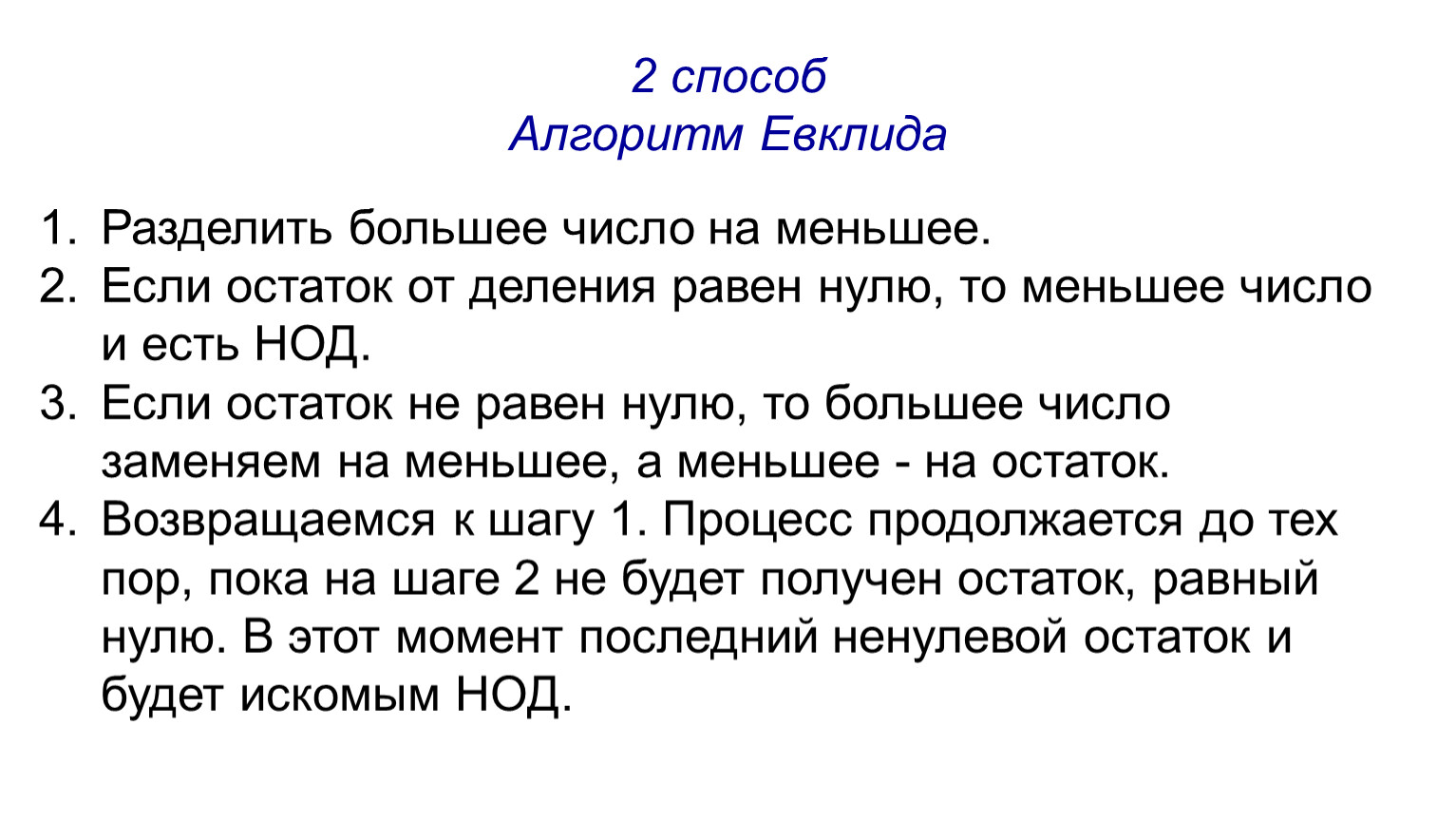 2 способ
Алгоритм Евклида

1. Разделить большее число на меньшее.
2. Если остаток от деления равен нулю, то меньшее число и есть НОД.
3. Если остаток не равен нулю, то большее число заменяем на меньшее, а меньшее - на остаток.
4. Возвращаемся к шагу 1. Процесс продолжается до тех пор, пока на шаге 2 не будет получен остаток, равный нулю. В этот момент последний ненулевой остаток и будет искомым НОД.